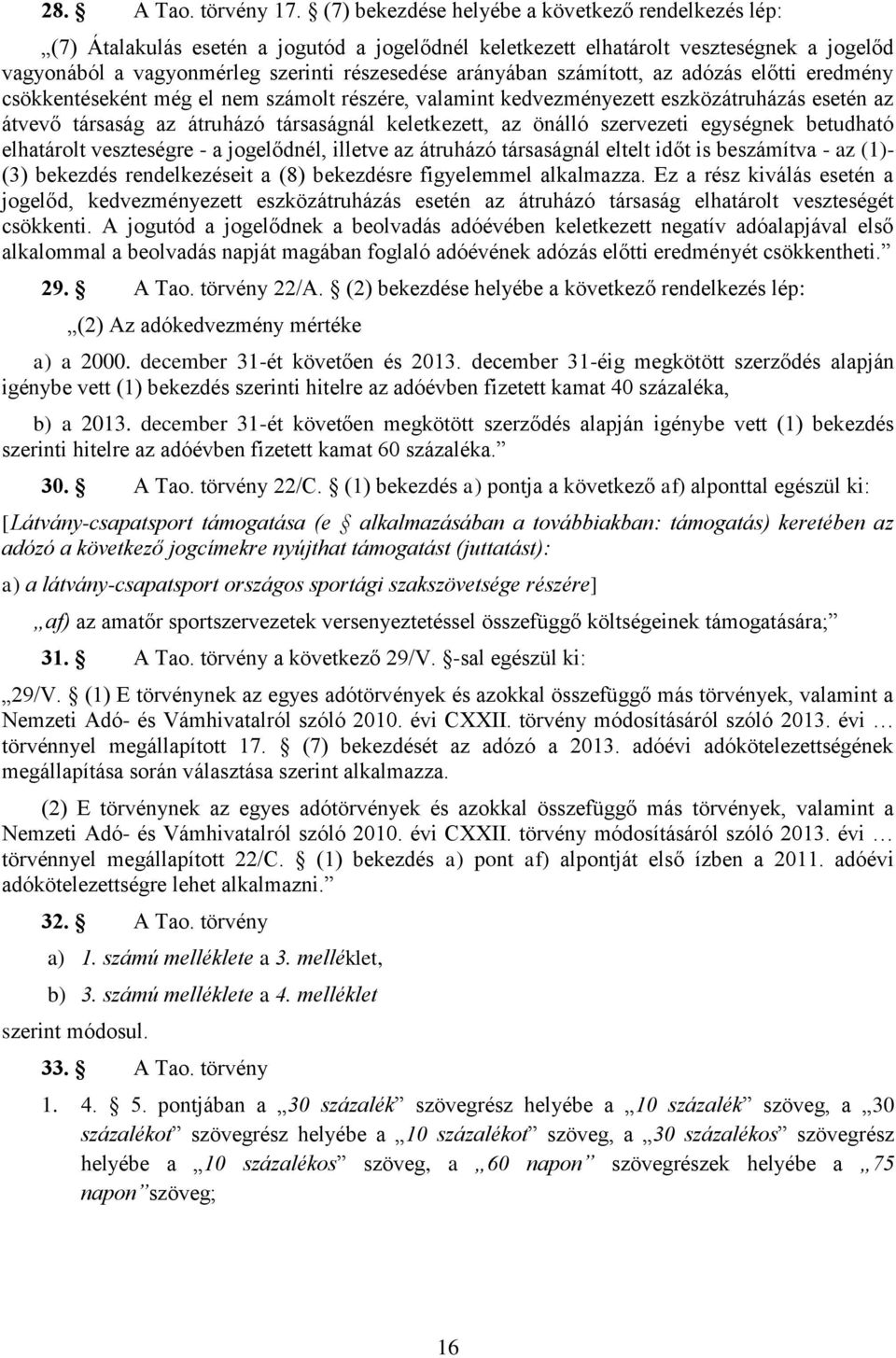 28. § A Tao. törvény 17. § (7) bekezdése helyébe a következő rendelkezés lép:

„(7) Átalakulás esetén a jogutód a jogelődnél keletkezett elhatárolt veszteségnek a jogelőd vagyonából a vagyonmérleg szerinti részesedése arányában számított, az adózás előtti eredmény csökkentéseként még el nem számolt részére, valamint kedvezményezett eszközátruházás esetén az átvevő társaság az átruházó társaságnál keletkezett, az önálló szervezeti egységnek betudható elhatárolt veszteségre - a jogelődnél, illetve az átruházó társaságnál eltelt időt is beszámítva - az (1)-(3) bekezdés rendelkezéseit a (8) bekezdésre figyelemmel alkalmazza. Ez a rész kiválás esetén a jogelőd, kedvezményezett eszközátruházás esetén az átruházó társaság elhatárolt veszteségét csökkenti. A jogutód a jogelődnek a beolvadás adóévében keletkezett negatív adóalapjával első alkalommal a beolvadás napját magában foglaló adóévének adózás előtti eredményét csökkentheti.”

29. § A Tao. törvény 22/A. § (2) bekezdése helyébe a következő rendelkezés lép:

„(2) Az adókedvezmény mértéke

a) a 2000. december 31-ét követően és 2013. december 31-éig megkötött szerződés alapján igénybe vett (1) bekezdés szerinti hitelre az adóévben fizetett kamat 40 százaléka,

b) a 2013. december 31-ét követően megkötött szerződés alapján igénybe vett (1) bekezdés szerinti hitelre az adóévben fizetett kamat 60 százaléka.”

30. § A Tao. törvény 22/C. § (1) bekezdés a) pontja a következő af) alponttal egészül ki:

[Látvány-csapatsport támogatása (e § alkalmazásában a továbbiakban: támogatás) keretében az adózó a következő jogcímekre nyújthat támogatást (juttatást):

a) a látvány-csapatsport országos sportági szakszövetsége részére]

„af) az amatőr sportszervezetek versenyeztetéssel összefüggő költségeinek támogatására;”

31. § A Tao. törvény a következő 29/V. §-sal egészül ki:

„29/V. § (1) E törvénynek az egyes adótörvények és azokkal összefüggő más törvények, valamint a Nemzeti Adó- és Vámhivatalról szóló 2010. évi CXXII. törvény módosításáról szóló 2013. évi … törvénnyel megállapított 17. § (7) bekezdését az adózó a 2013. adóévi adókötelezettségének megállapítása során választása szerint alkalmazza.

(2) E törvénynek az egyes adótörvények és azokkal összefüggő más törvények, valamint a Nemzeti Adó- és Vámhivatalról szóló 2010. évi CXXII. törvény módosításáról szóló 2013. évi … törvénnyel megállapított 22/C. § (1) bekezdés a) pont af) alpontját első ízben a 2011. adóévi adókötelezettségre lehet alkalmazni.”

32. § A Tao. törvény

a) 1. számú melléklete a 3. melléklet,

b) 3. számú melléklete a 4. melléklet

szerint módosul.

33. § A Tao. törvény

1. 4. § 5. pontjában a „30 százalék” szövegrész helyébe a „10 százalék” szöveg, a „30 százalékot” szövegrész helyébe a „10 százalékot” szöveg, a „30 százalékos” szövegrész helyébe a „10 százalékos” szöveg, a „60 napon” szövegrészek helyébe a „75 napon” szöveg;

16